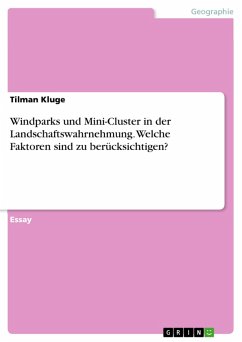 Geographie

Tilman Kluge

Windparks und Mini-Cluster in der Landschaftswahrnehmung. Welche Faktoren sind zu berücksichtigen?

Essay

GRIN